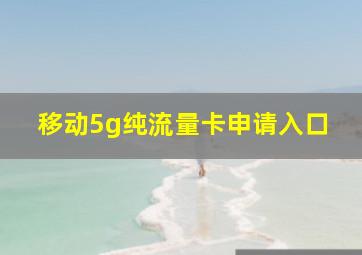 移动5g纯流量卡申请入口